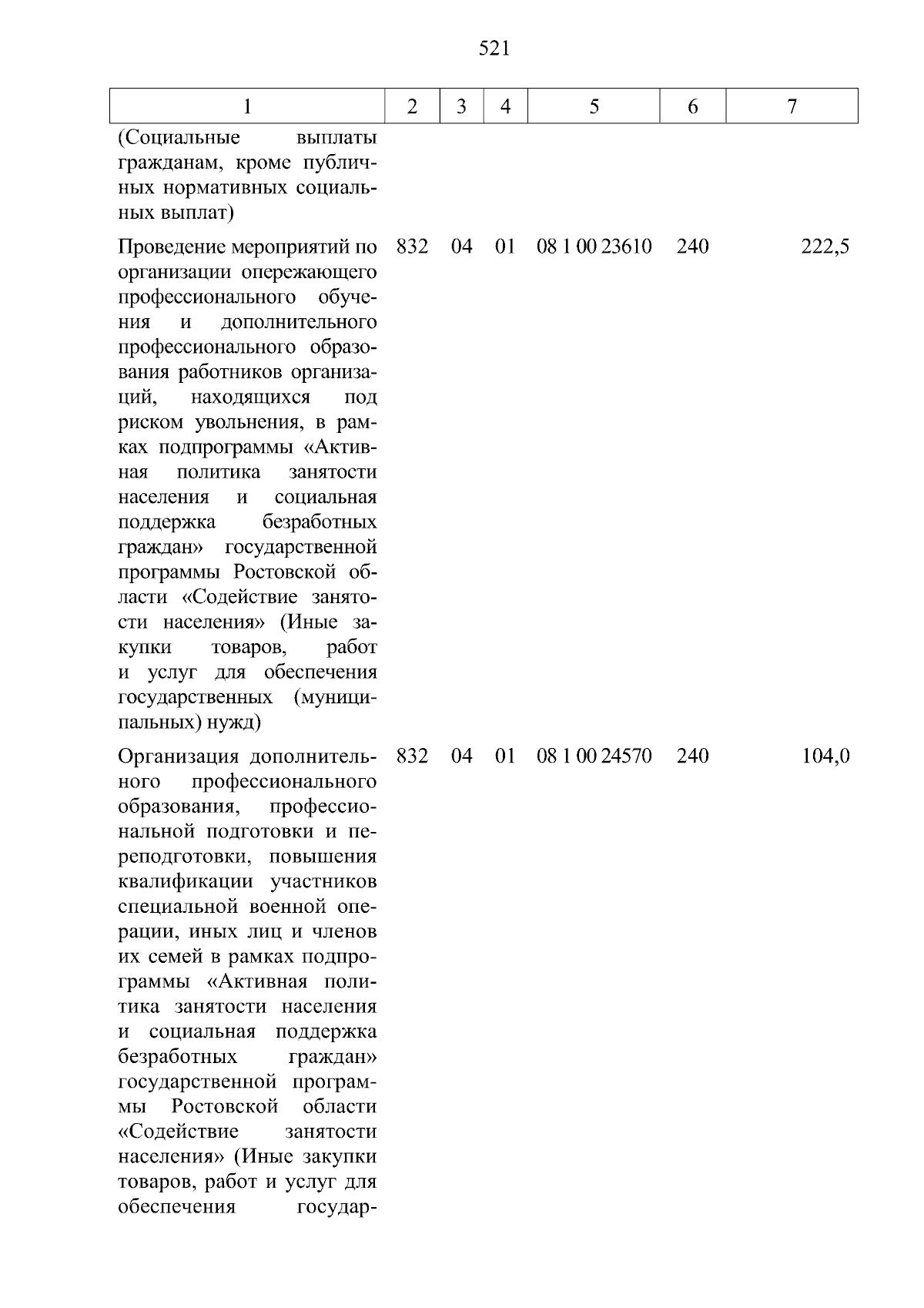 521

| 1 | 2 | 3 | 4 | 5 | 6 | 7 |
|---|---|---|---|---|---|---|
| (Социальные выплаты гражданам, кроме публичных нормативных социальных выплат) | | | | | | |
| Проведение мероприятий по организации опережающего профессионального обучения и дополнительного профессионального образования работников организаций, находящихся под риском увольнения, в рамках подпрограммы «Активная политика занятости населения и социальная поддержка безработных граждан» государственной программы Ростовской области «Содействие занятости населения» (Иные закупки товаров, работ и услуг для обеспечения государственных (муниципальных) нужд) | 832 | 04 | 01 | 08 1 00 23610 | 240 | 222,5 |
| Организация дополнительного профессионального образования, профессиональной подготовки и переподготовки, повышения квалификации участников специальной военной операции, иных лиц и членов их семей в рамках подпрограммы «Активная политика занятости населения и социальная поддержка безработных граждан» государственной программы Ростовской области «Содействие занятости населения» (Иные закупки товаров, работ и услуг для обеспечения государ- | 832 | 04 | 01 | 08 1 00 24570 | 240 | 104,0 |